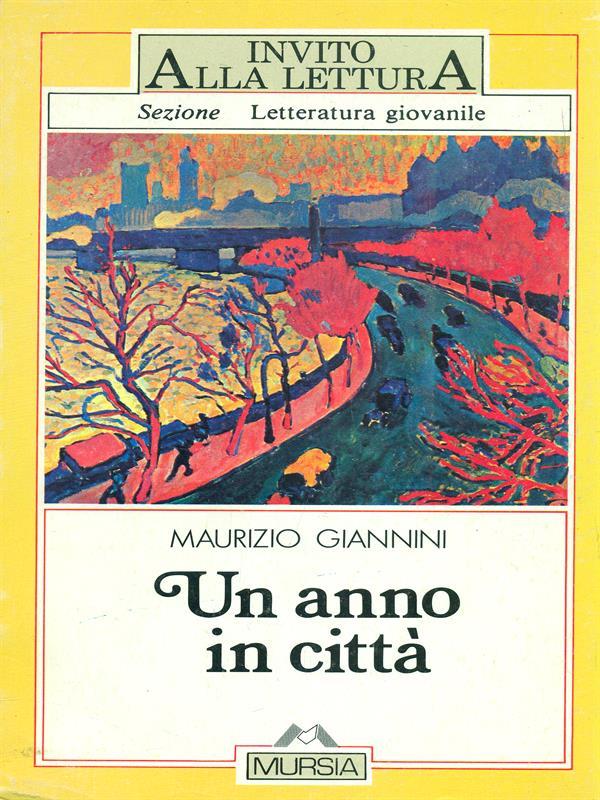 INVITO
ALLA LETTURA

Sezione Letteratura giovanile

MAURIZIO GIANNINI

Un anno in città

MURSIA